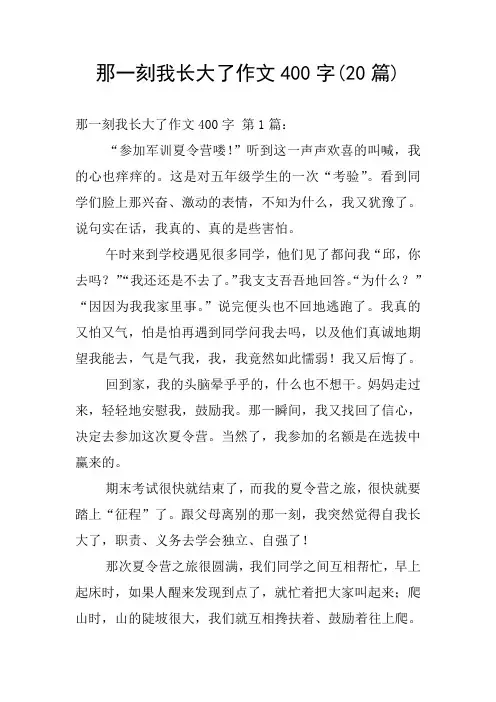 那一刻我长大了作文 400 字(20 篇)

那一刻我长大了作文 400 字 第 1 篇：

“参加军训夏令营喽！”听到这一声声欢喜的叫喊，我的心也痒痒的。这是对五年级学生的一次“考验”。看到同学们脸上那兴奋、激动的表情，不知为什么，我又犹豫了。说句实在话，我真的、真的是些害怕。

午时来到学校遇见很多同学，他们见了都问我“邱，你去吗？”“我还还是不去了。”我支支吾吾地回答。“为什么？”“因因为我我家里事。”说完便头也不回地逃跑了。我真的又怕又气，怕是怕再遇到同学问我去吗，以及他们真诚地期望我能去，气是气我，我，我竟然如此懦弱！我又后悔了。

回到家，我的头脑晕乎乎的，什么也不想干。妈妈走过来，轻轻地安慰我，鼓励我。那一瞬间，我又找回了信心，决定去参加这次夏令营。当然了，我参加的名额是在选拔中赢来的。

期末考试很快就结束了，而我的夏令营之旅，很快就要踏上“征程”了。跟父母离别的那一刻，我突然觉得自我长大了，职责、义务去学会独立、自强了！

那次夏令营之旅很圆满，我们同学之间互相帮忙，早上起床时，如果人醒来发现到点了，就忙着把大家叫起来；爬山时，山的陡坡很大，我们就互相搀扶着、鼓励着往上爬。